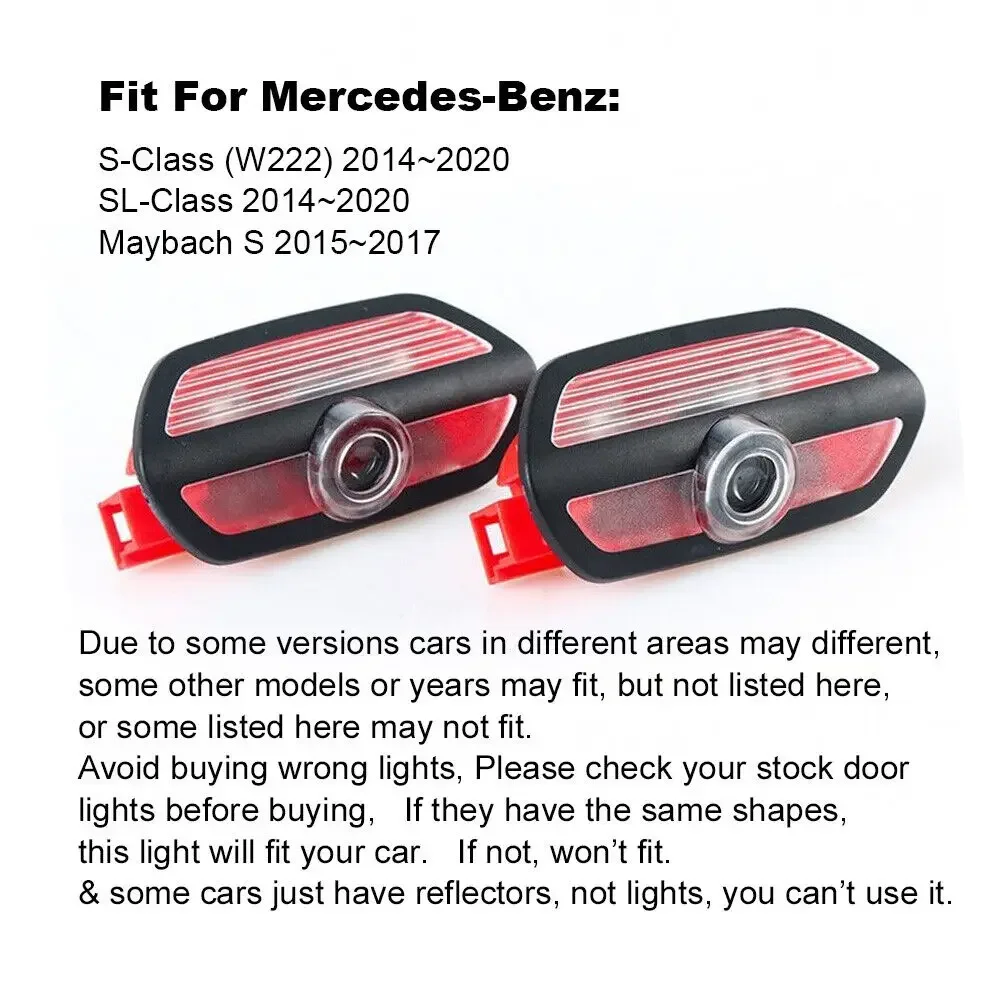 Fit For Mercedes-Benz:

S-Class (W222) 2014~2020
SL-Class 2014~2020
Maybach S 2015~2017

Due to some versions cars in different areas may different, some other models or years may fit, but not listed here, or some listed here may not fit.
Avoid buying wrong lights, Please check your stock door lights before buying, If they have the same shapes, this light will fit your car. If not, won't fit.
& some cars just have reflectors, not lights, you can't use it.